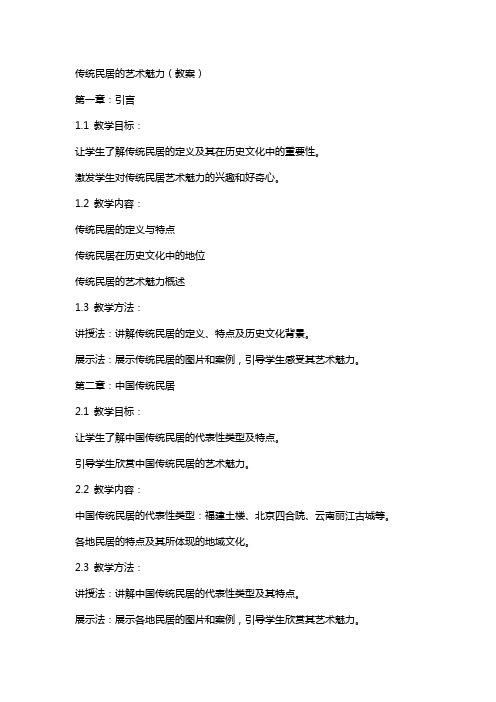 传统民居的艺术魅力（教案）

第一章：引言

1.1 教学目标：

让学生了解传统民居的定义及其在历史文化中的重要性。

激发学生对传统民居艺术魅力的兴趣和好奇心。

1.2 教学内容：

传统民居的定义与特点

传统民居在历史文化中的地位

传统民居的艺术魅力概述

1.3 教学方法：

讲授法：讲解传统民居的定义、特点及历史文化背景。

展示法：展示传统民居的图片和案例，引导学生感受其艺术魅力。

第二章：中国传统民居

2.1 教学目标：

让学生了解中国传统民居的代表性类型及特点。

引导学生欣赏中国传统民居的艺术魅力。

2.2 教学内容：

中国传统民居的代表性类型：福建土楼、北京四合院、云南丽江古城等。

各地民居的特点及其所体现的地域文化。

2.3 教学方法：

讲授法：讲解中国传统民居的代表性类型及其特点。

展示法：展示各地民居的图片和案例，引导学生欣赏其艺术魅力。